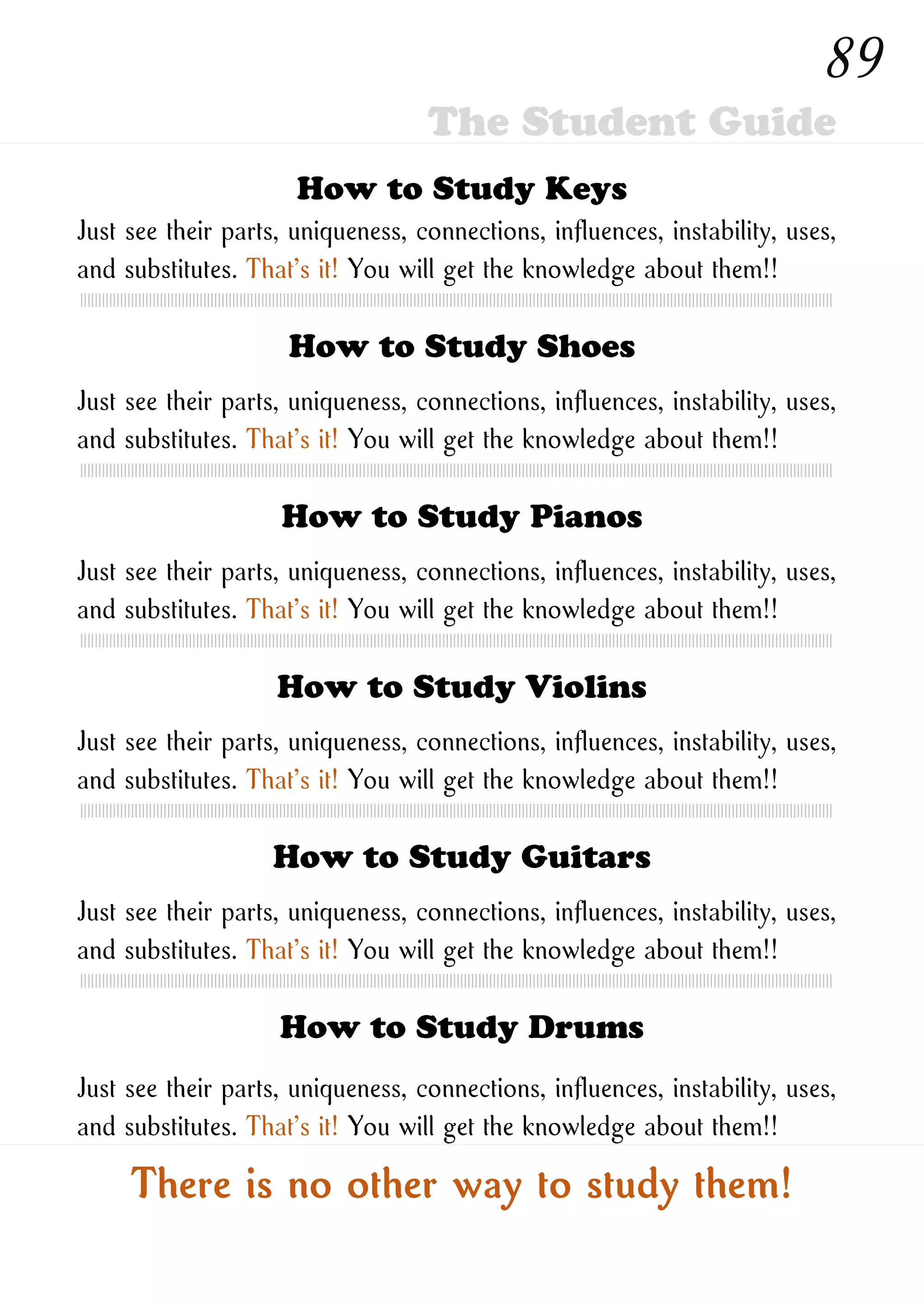 89

The Student Guide

How to Study Keys

Just see their parts, uniqueness, connections, influences, instability, uses, and substitutes. That's it! You will get the knowledge about them!!

How to Study Shoes

Just see their parts, uniqueness, connections, influences, instability, uses, and substitutes. That's it! You will get the knowledge about them!!

How to Study Pianos

Just see their parts, uniqueness, connections, influences, instability, uses, and substitutes. That's it! You will get the knowledge about them!!

How to Study Violins

Just see their parts, uniqueness, connections, influences, instability, uses, and substitutes. That's it! You will get the knowledge about them!!

How to Study Guitars

Just see their parts, uniqueness, connections, influences, instability, uses, and substitutes. That's it! You will get the knowledge about them!!

How to Study Drums

Just see their parts, uniqueness, connections, influences, instability, uses, and substitutes. That's it! You will get the knowledge about them!!

There is no other way to study them!